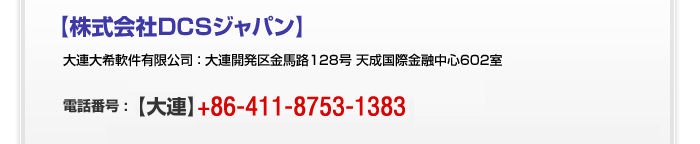 【株式会社DCSジャパン】

大連大希軟件有限公司：大連開発区金馬路128号 天成国際金融中心602室

電話番号：【大連】+86-411-8753-1383